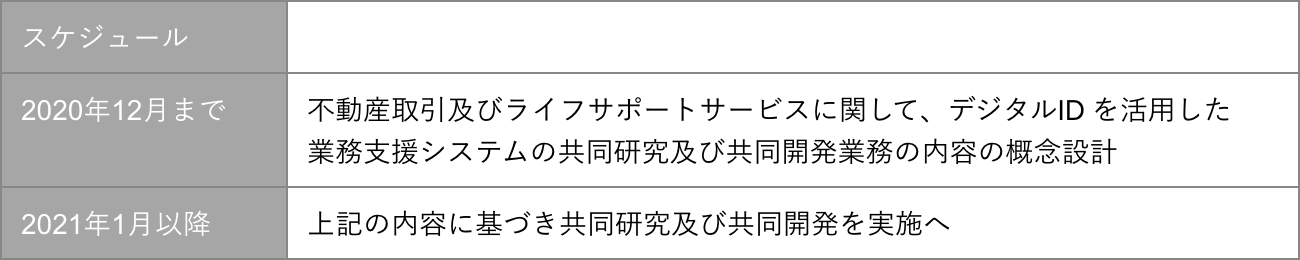 | スケジュール | |
|---|---|
| 2020年12月まで | 不動産取引及びライフサポートサービスに関して、デジタルID を活用した業務支援システムの共同研究及び共同開発業務の内容の概念設計 |
| 2021年1月以降 | 上記の内容に基づき共同研究及び共同開発を実施へ |